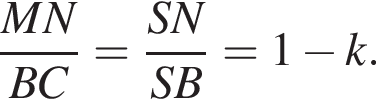 $\frac{MN}{BC} = \frac{SN}{SB} = 1 - k.$